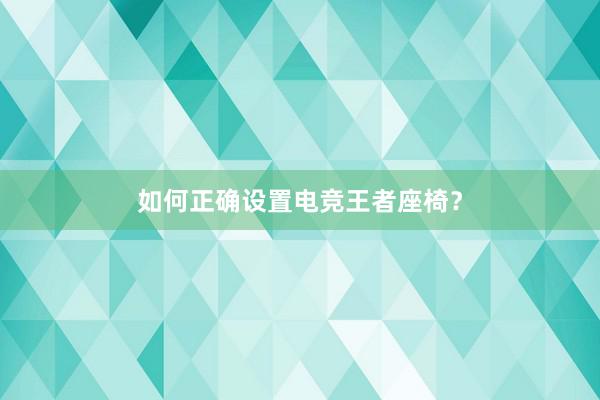 如何正确设置电竞王者座椅?